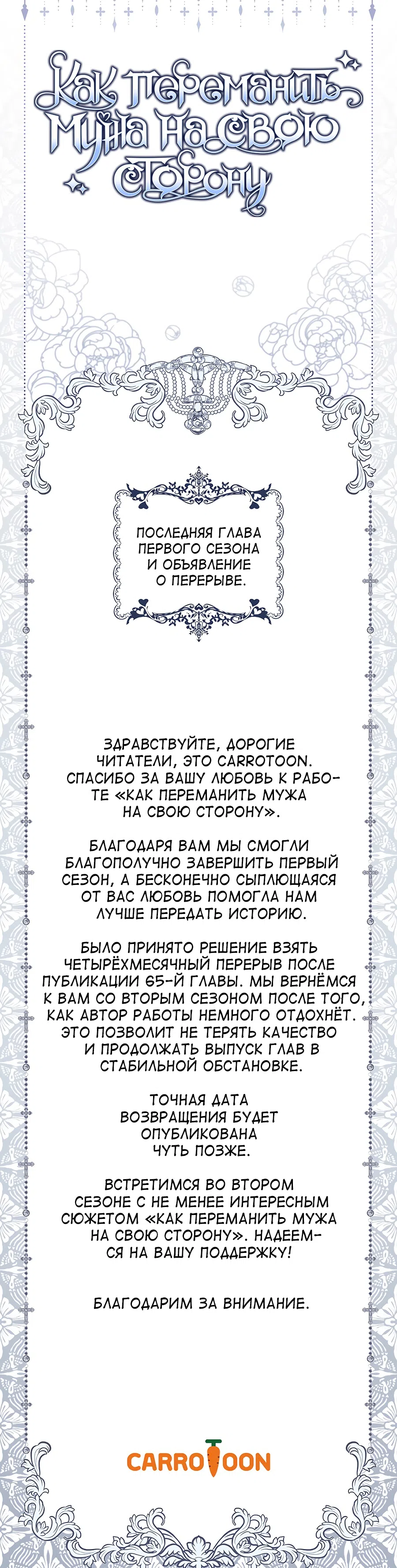 Как переманить мужа на свою сторону

ПОСЛЕДНЯЯ ГЛАВА ПЕРВОГО СЕЗОНА И ОБЪЯВЛЕНИЕ О ПЕРЕРЫВЕ.

ЗДРАВСТВУЙТЕ, ДОРОГИЕ ЧИТАТЕЛИ, ЭТО CARROTOON. СПАСИБО ЗА ВАШУ ЛЮБОВЬ К РАБОТЕ «КАК ПЕРЕМАНИТЬ МУЖА НА СВОЮ СТОРОНУ».

БЛАГОДАРЯ ВАМ МЫ СМОГЛИ БЛАГОПОЛУЧНО ЗАВЕРШИТЬ ПЕРВЫЙ СЕЗОН, А БЕСКОНЕЧНО СЫПЛЮЩАЯСЯ ОТ ВАС ЛЮБОВЬ ПОМОГЛА НАМ ЛУЧШЕ ПЕРЕДАТЬ ИСТОРИЮ.

БЫЛО ПРИНЯТО РЕШЕНИЕ ВЗЯТЬ ЧЕТЫРЁХМЕСЯЧНЫЙ ПЕРЕРЫВ ПОСЛЕ ПУБЛИКАЦИИ 65-Й ГЛАВЫ. МЫ ВЕРНЁМСЯ К ВАМ СО ВТОРЫМ СЕЗОНОМ ПОСЛЕ ТОГО, КАК АВТОР РАБОТЫ НЕМНОГО ОТДОХНЁТ. ЭТО ПОЗВОЛИТ НЕ ТЕРЯТЬ КАЧЕСТВО И ПРОДОЛЖАТЬ ВЫПУСК ГЛАВ В СТАБИЛЬНОЙ ОБСТАНОВКЕ.

ТОЧНАЯ ДАТА ВОЗВРАЩЕНИЯ БУДЕТ ОПУБЛИКОВАНА ЧУТЬ ПОЗЖЕ.

ВСТРЕТИМСЯ ВО ВТОРОМ СЕЗОНЕ С НЕ МЕНЕЕ ИНТЕРЕСНЫМ СЮЖЕТОМ «КАК ПЕРЕМАНИТЬ МУЖА НА СВОЮ СТОРОНУ». НАДЕЕМСЯ НА ВАШУ ПОДДЕРЖКУ!

БЛАГОДАРИМ ЗА ВНИМАНИЕ.

CARROTOON